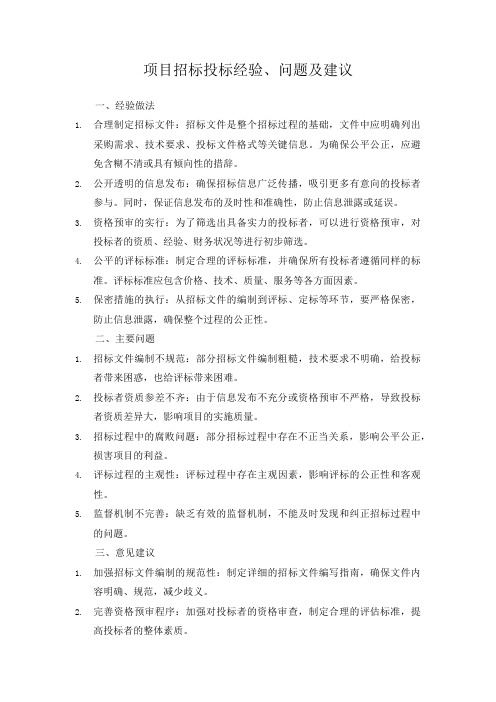 项目招标投标经验、问题及建议

一、经验做法

1. 合理制定招标文件：招标文件是整个招标过程的基础，文件中应明确列出采购需求、技术要求、投标文件格式等关键信息。为确保公平公正，应避免含糊不清或具有倾向性的措辞。

2. 公开透明的信息发布：确保招标信息广泛传播，吸引更多有意向的投标者参与。同时，保证信息发布的及时性和准确性，防止信息泄露或延误。

3. 资格预审的实行：为了筛选出具备实力的投标者，可以进行资格预审，对投标者的资质、经验、财务状况等进行初步筛选。

4. 公平的评标标准：制定合理的评标标准，并确保所有投标者遵循同样的标准。评标标准应包含价格、技术、质量、服务等各方面因素。

5. 保密措施的执行：从招标文件的编制到评标、定标等环节，要严格保密，防止信息泄露，确保整个过程的公正性。

二、主要问题

1. 招标文件编制不规范：部分招标文件编制粗糙，技术要求不明确，给投标者带来困惑，也给评标带来困难。

2. 投标者资质参差不齐：由于信息发布不充分或资格预审不严格，导致投标者资质差异大，影响项目的实施质量。

3. 招标过程中的腐败问题：部分招标过程中存在不正当关系，影响公平公正，损害项目的利益。

4. 评标过程的主观性：评标过程中存在主观因素，影响评标的公正性和客观性。

5. 监督机制不完善：缺乏有效的监督机制，不能及时发现和纠正招标过程中的问题。

三、意见建议

1. 加强招标文件编制的规范性：制定详细的招标文件编写指南，确保文件内容明确、规范，减少歧义。

2. 完善资格预审程序：加强对投标者的资格审查，制定合理的评估标准，提高投标者的整体素质。